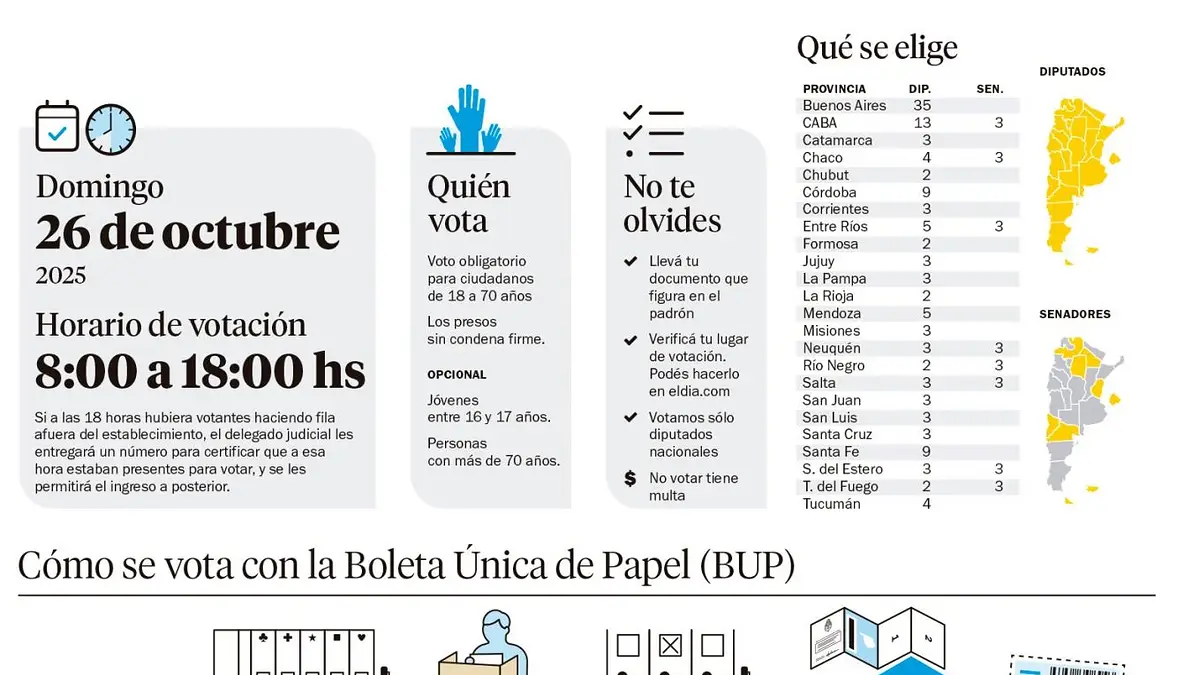 Domingo
26 de octubre
2025

Horario de votación
8:00 a 18:00 hs

Si a las 18 horas hubiera votantes haciendo fila afuera del establecimiento, el delegado judicial les entregará un número para certificar que a esa hora estaban presentes para votar, y se les permitirá el ingreso a posterior.

Quién vota

Voto obligatorio para ciudadanos de 18 a 70 años

Los presos sin condena firme.

OPCIONAL

Jóvenes entre 16 y 17 años.

Personas con más de 70 años.

No te olvides

Llevá tu documento que figura en el padrón

Verificá tu lugar de votación. Podés hacerlo en eldia.com

Votamos sólo diputados nacionales

$ No votar tiene multa

Qué se elige

| PROVINCIA | DIP. | SEN. |
|---|---|---|
| Buenos Aires | 35 | |
| CABA | 13 | 3 |
| Catamarca | 3 | |
| Chaco | 4 | 3 |
| Chubut | 2 | |
| Córdoba | 9 | |
| Corrientes | 3 | |
| Entre Ríos | 5 | 3 |
| Formosa | 2 | |
| Jujuy | 3 | |
| La Pampa | 3 | |
| La Rioja | 2 | |
| Mendoza | 5 | |
| Misiones | 3 | |
| Neuquén | 3 | 3 |
| Río Negro | 2 | 3 |
| Salta | 3 | 3 |
| San Juan | 3 | |
| San Luis | 3 | |
| Santa Cruz | 3 | |
| Santa Fe | 9 | |
| S. del Estero | 3 | 3 |
| T. del Fuego | 2 | 3 |
| Tucumán | 4 | |

DIPUTADOS

SENADORES

Cómo se vota con la Boleta Única de Papel (BUP)

1 2